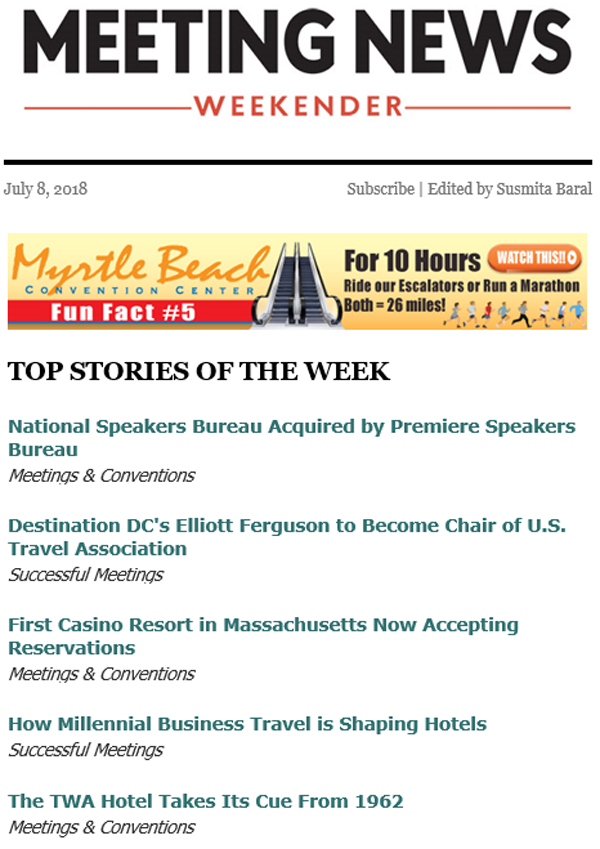 MEETING NEWS
WEEKENDER

July 8, 2018

Subscribe | Edited by Susmita Baral

Myrtle Beach
CONVENTION CENTER
Fun Fact #5
For 10 Hours
WATCH THIS!!
Ride our Escalators or Run a Marathon
Both = 26 miles!

TOP STORIES OF THE WEEK

National Speakers Bureau Acquired by Premiere Speakers Bureau
Meetings & Conventions

Destination DC's Elliott Ferguson to Become Chair of U.S. Travel Association
Successful Meetings

First Casino Resort in Massachusetts Now Accepting Reservations
Meetings & Conventions

How Millennial Business Travel is Shaping Hotels
Successful Meetings

The TWA Hotel Takes Its Cue From 1962
Meetings & Conventions